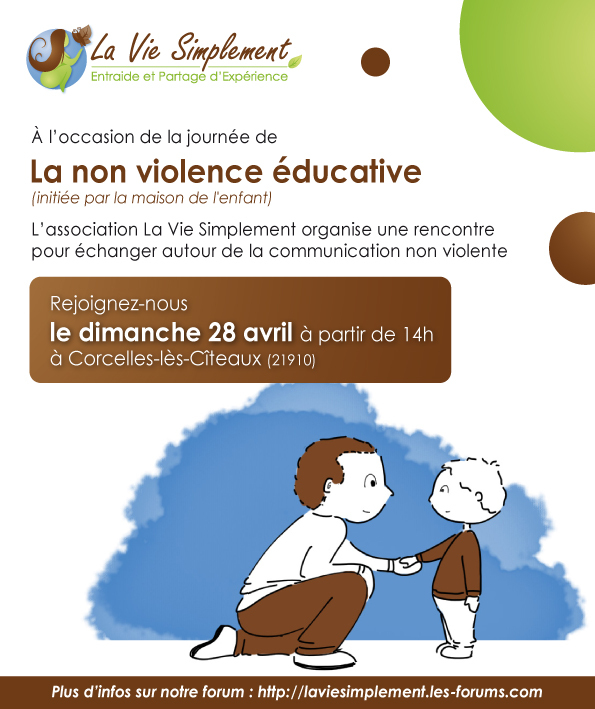 La Vie Simplement
Entraide et Partage d'Expérience

À l'occasion de la journée de

La non violence éducative
(initiée par la maison de l'enfant)

L'association La Vie Simplement organise une rencontre pour échanger autour de la communication non violente

Rejoignez-nous
le dimanche 28 avril à partir de 14h
à Corcelles-lès-Cîteaux (21910)

Plus d'infos sur notre forum : http://laviesimplement.les-forums.com